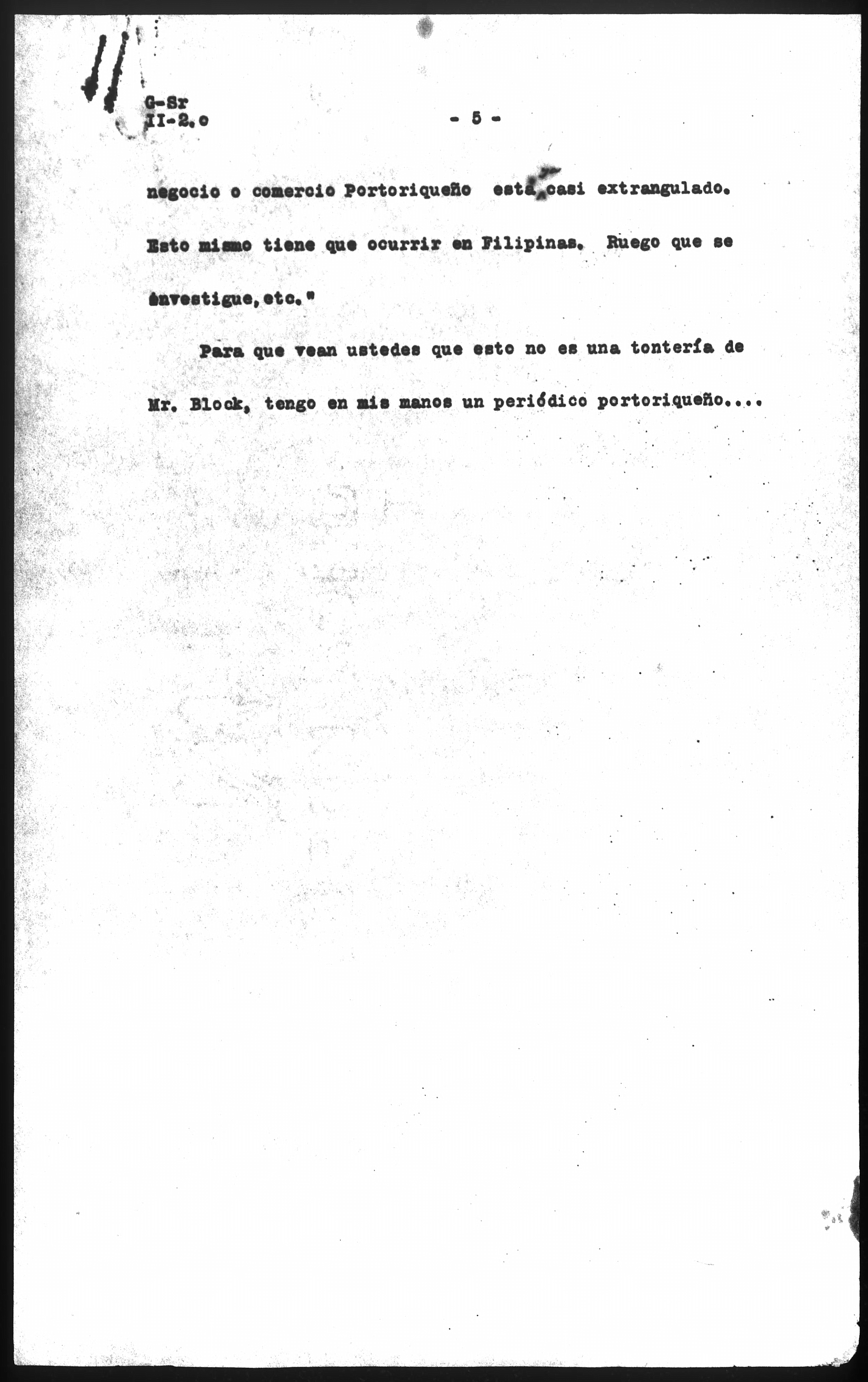 G-Sr
II-2.c

- 5 -

negocio o comercio Portoriqueño está casi extrangulado. Esto mismo tiene que ocurrir en Filipinas. Ruego que se investigue, etc."

Para que vean ustedes que esto no es una tontería de Mr. Block, tengo en mis manos un periódico portoriqueño....